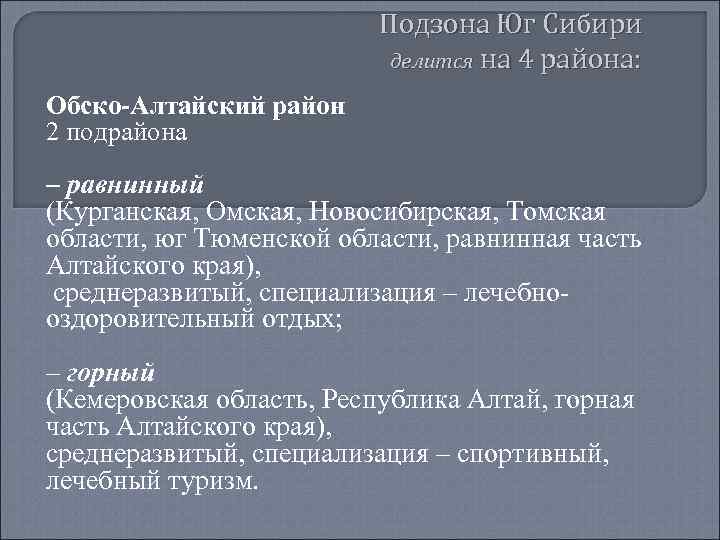 Подзона Юг Сибири
делится на 4 района:

Обско-Алтайский район
2 подрайона

– равнинный
(Курганская, Омская, Новосибирская, Томская области, юг Тюменской области, равнинная часть Алтайского края),
среднеразвитый, специализация – лечебно-оздоровительный отдых;

– горный
(Кемеровская область, Республика Алтай, горная часть Алтайского края),
среднеразвитый, специализация – спортивный, лечебный туризм.